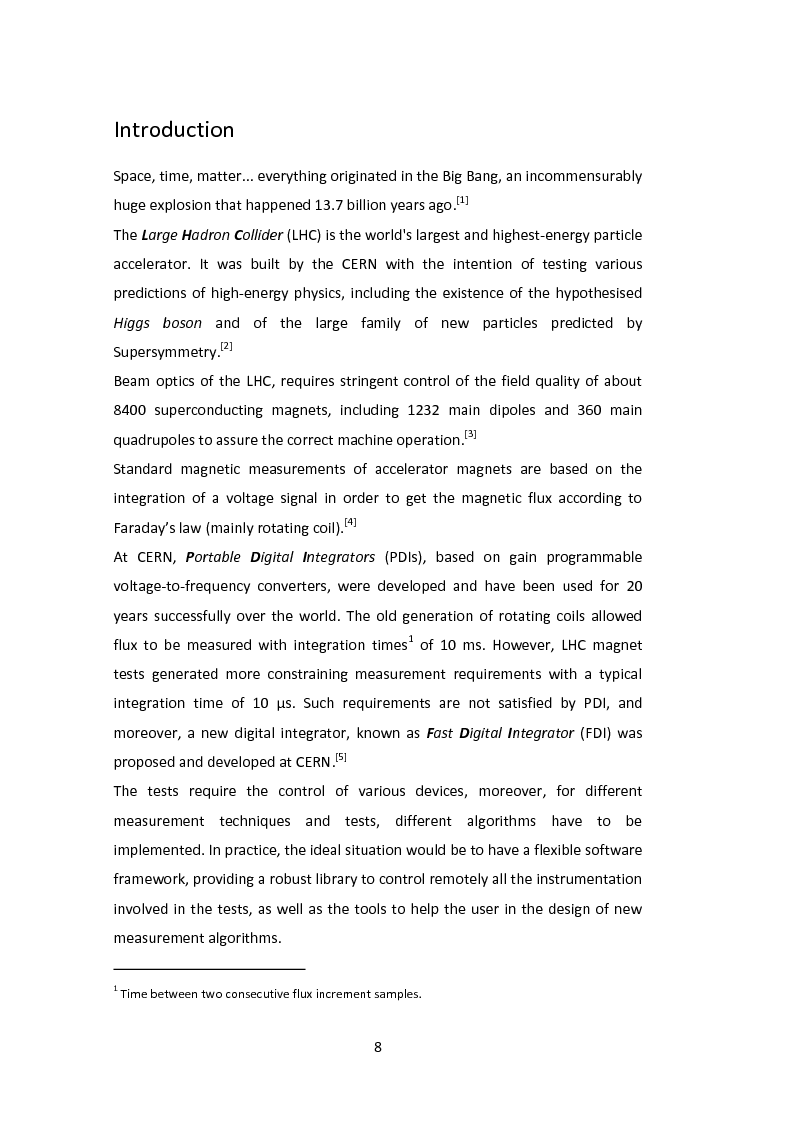 Introduction

Space, time, matter... everything originated in the Big Bang, an incommensurably huge explosion that happened 13.7 billion years ago.$^{[1]}$

The Large Hadron Collider (LHC) is the world's largest and highest-energy particle accelerator. It was built by the CERN with the intention of testing various predictions of high-energy physics, including the existence of the hypothesised Higgs boson and of the large family of new particles predicted by Supersymmetry.$^{[2]}$

Beam optics of the LHC, requires stringent control of the field quality of about 8400 superconducting magnets, including 1232 main dipoles and 360 main quadrupoles to assure the correct machine operation.$^{[3]}$

Standard magnetic measurements of accelerator magnets are based on the integration of a voltage signal in order to get the magnetic flux according to Faraday's law (mainly rotating coil).$^{[4]}$

At CERN, Portable Digital Integrators (PDIs), based on gain programmable voltage-to-frequency converters, were developed and have been used for 20 years successfully over the world. The old generation of rotating coils allowed flux to be measured with integration times$^1$ of 10 ms. However, LHC magnet tests generated more constraining measurement requirements with a typical integration time of 10 µs. Such requirements are not satisfied by PDI, and moreover, a new digital integrator, known as Fast Digital Integrator (FDI) was proposed and developed at CERN.$^{[5]}$

The tests require the control of various devices, moreover, for different measurement techniques and tests, different algorithms have to be implemented. In practice, the ideal situation would be to have a flexible software framework, providing a robust library to control remotely all the instrumentation involved in the tests, as well as the tools to help the user in the design of new measurement algorithms.

$^1$ Time between two consecutive flux increment samples.

8